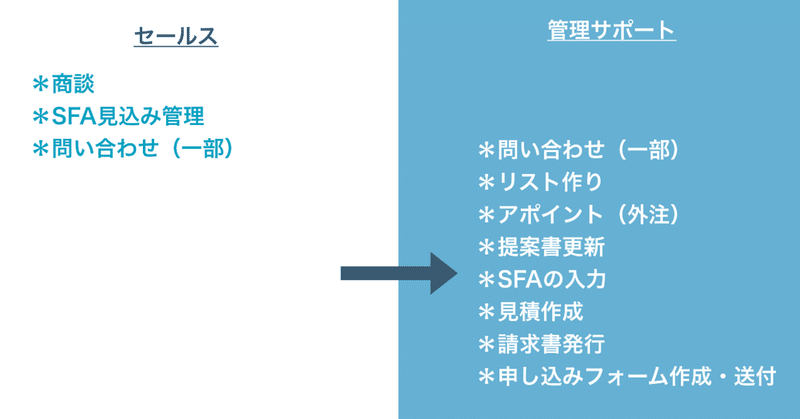 セールス

＊商談
＊SFA見込み管理
＊問い合わせ（一部）

管理サポート

＊問い合わせ（一部）
＊リスト作り
＊アポイント（外注）
＊提案書更新
＊SFAの入力
＊見積作成
＊請求書発行
＊申し込みフォーム作成・送付